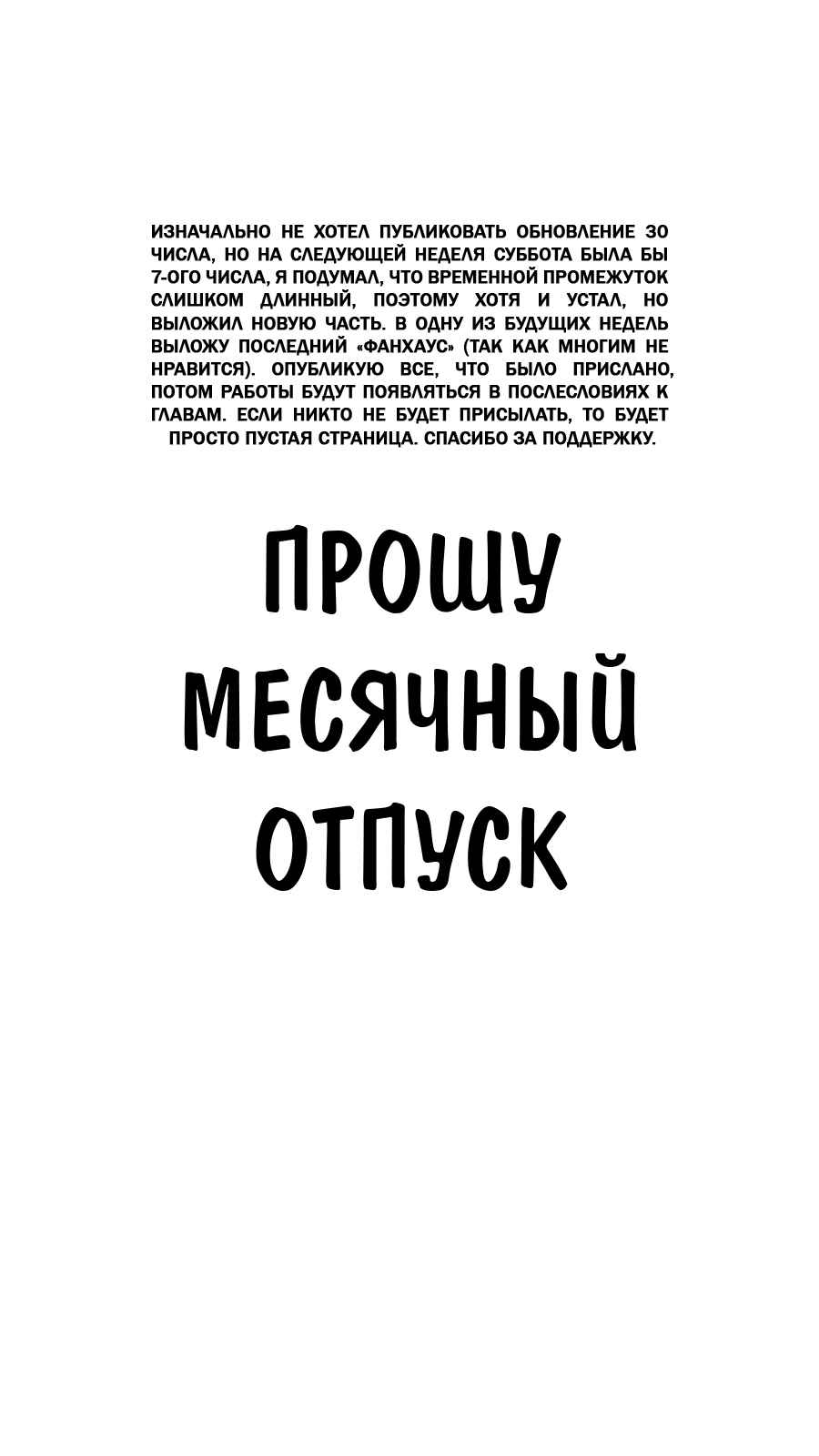 ИЗНАЧАЛЬНО НЕ ХОТЕЛ ПУБЛИКОВАТЬ ОБНОВЛЕНИЕ 30 ЧИСЛА, НО НА СЛЕДУЮЩЕЙ НЕДЕЛЯ СУББОТА БЫЛА БЫ 7-ОГО ЧИСЛА, Я ПОДУМАЛ, ЧТО ВРЕМЕННОЙ ПРОМЕЖУТОК СЛИШКОМ ДЛИННЫЙ, ПОЭТОМУ ХОТЯ И УСТАЛ, НО ВЫЛОЖИЛ НОВУЮ ЧАСТЬ. В ОДНУ ИЗ БУДУЩИХ НЕДЕЛЬ ВЫЛОЖУ ПОСЛЕДНИЙ «ФАНХАУС» (ТАК КАК МНОГИМ НЕ НРАВИТСЯ). ОПУБЛИКУЮ ВСЕ, ЧТО БЫЛО ПРИСЛАНО, ПОТОМ РАБОТЫ БУДУТ ПОЯВЛЯТЬСЯ В ПОСЛЕСЛОВИЯХ К ГЛАВАМ. ЕСЛИ НИКТО НЕ БУДЕТ ПРИСЫЛАТЬ, ТО БУДЕТ ПРОСТО ПУСТАЯ СТРАНИЦА. СПАСИБО ЗА ПОДДЕРЖКУ.

ПРОШУ
МЕСЯЧНЫЙ
ОТПУСК